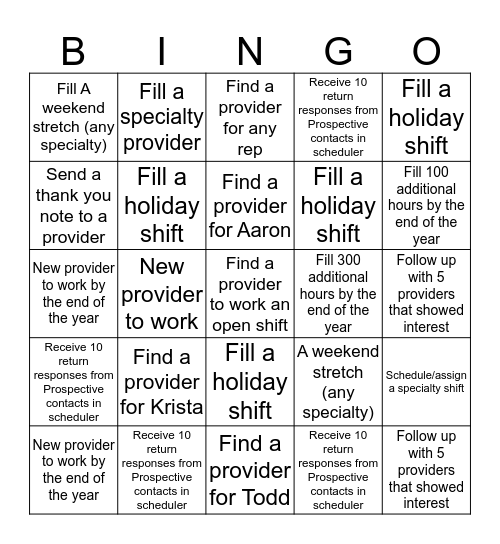 | B | I | N | G | O |
|---|---|---|---|---|
| Fill A weekend stretch (any specialty) | Fill a specialty provider | Find a provider for any rep | Receive 10 return responses from Prospective contacts in scheduler | Fill a holiday shift |
| Send a thank you note to a provider | Fill a holiday shift | Find a provider for Aaron | Fill a holiday shift | Fill 100 additional hours by the end of the year |
| New provider to work by the end of the year | New provider to work | Find a provider to work an open shift | Fill 300 additional hours by the end of the year | Follow up with 5 providers that showed interest |
| Receive 10 return responses from Prospective contacts in scheduler | Find a provider for Krista | Fill a holiday shift | A weekend stretch (any specialty) | Schedule/assign a specialty shift |
| New provider to work by the end of the year | Receive 10 return responses from Prospective contacts in scheduler | Find a provider for Todd | Receive 10 return responses from Prospective contacts in scheduler | Follow up with 5 providers that showed interest |